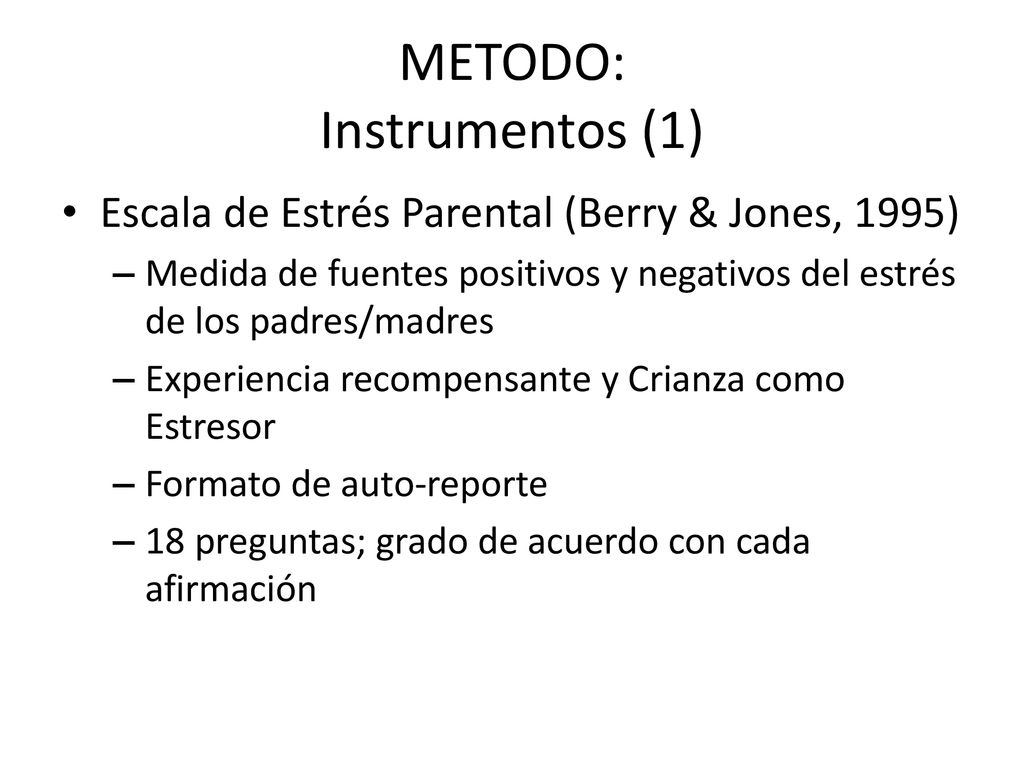 METODO:
Instrumentos (1)

• Escala de Estrés Parental (Berry & Jones, 1995)
– Medida de fuentes positivos y negativos del estrés de los padres/madres
– Experiencia recompensante y Crianza como Estresor
– Formato de auto-reporte
– 18 preguntas; grado de acuerdo con cada afirmación